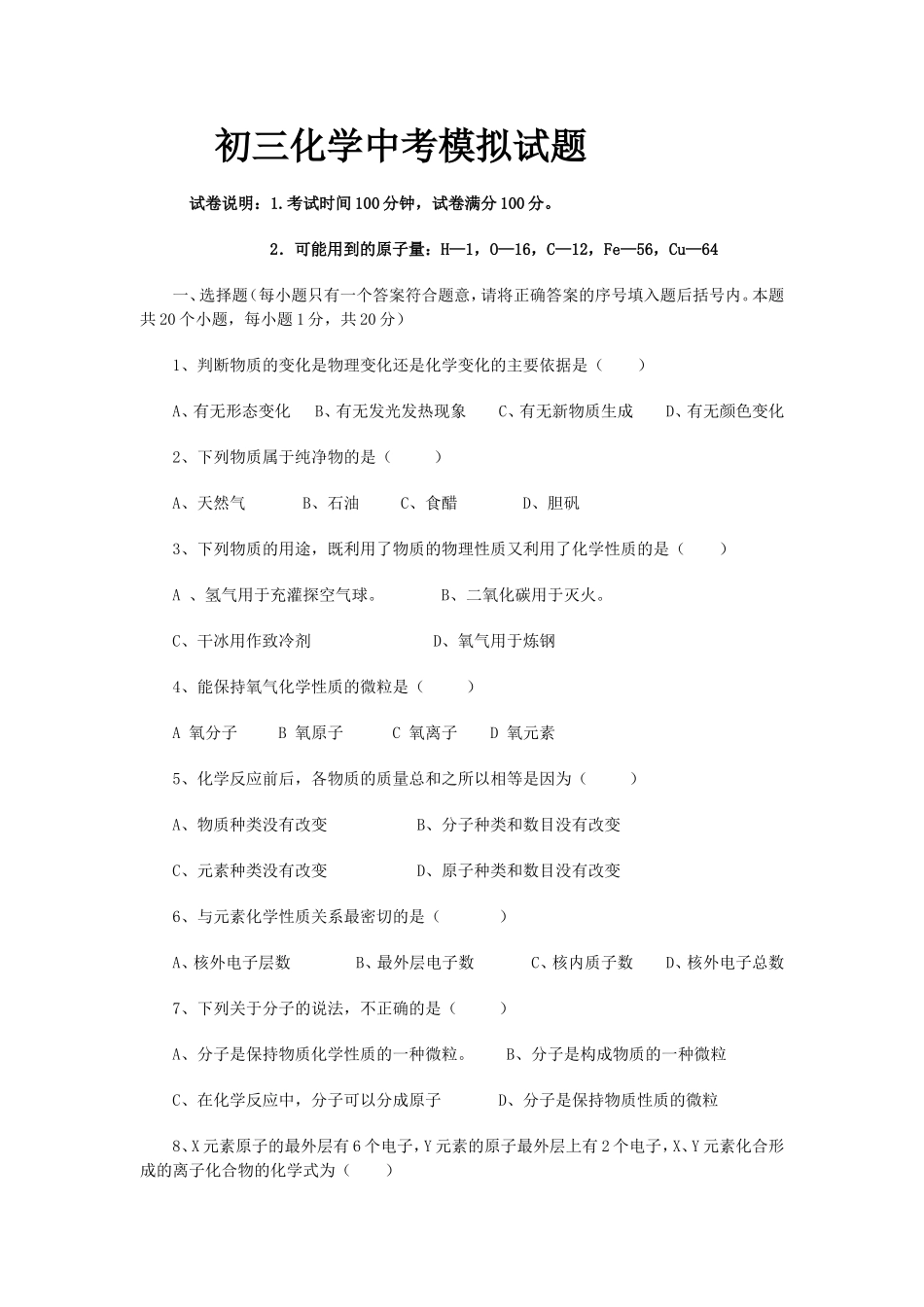 初三化学中考模拟试题

试卷说明：1.考试时间100分钟，试卷满分100分。

2．可能用到的原子量：H—1，O—16，C—12，Fe—56，Cu—64

一、选择题(每小题只有一个答案符合题意，请将正确答案的序号填入题后括号内。本题共20个小题，每小题1分，共20分)

1、判断物质的变化是物理变化还是化学变化的主要依据是（　　）

A、有无形态变化　B、有无发光发热现象　C、有无新物质生成　D、有无颜色变化

2、下列物质属于纯净物的是（　　）

A、天然气　B、石油　C、食醋　D、胆矾

3、下列物质的用途，既利用了物质的物理性质又利用了化学性质的是（　　）

A 、氢气用于充灌探空气球。　B、二氧化碳用于灭火。

C、干冰用作致冷剂　D、氧气用于炼钢

4、能保持氧气化学性质的微粒是（　　）

A 氧分子　B 氧原子　C 氧离子　D 氧元素

5、化学反应前后，各物质的质量总和之所以相等是因为（　　）

A、物质种类没有改变　B、分子种类和数目没有改变

C、元素种类没有改变　D、原子种类和数目没有改变

6、与元素化学性质关系最密切的是（　　）

A、核外电子层数　B、最外层电子数　C、核内质子数　D、核外电子总数

7、下列关于分子的说法，不正确的是（　　）

A、分子是保持物质化学性质的一种微粒。　B、分子是构成物质的一种微粒

C、在化学反应中，分子可以分成原子　D、分子是保持物质性质的微粒

8、X元素原子的最外层有6个电子，Y元素的原子最外层上有2个电子，X、Y元素化合形成的离子化合物的化学式为（　　）